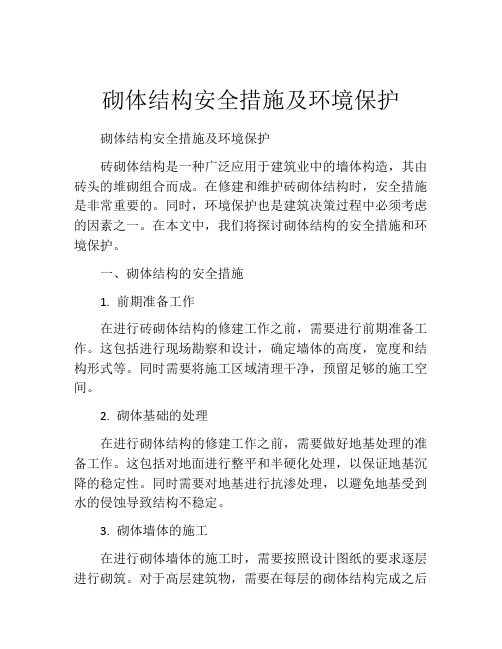 砌体结构安全措施及环境保护

砌体结构安全措施及环境保护

砖砌体结构是一种广泛应用于建筑业中的墙体构造，其由砖头的堆砌组合而成。在修建和维护砖砌体结构时，安全措施是非常重要的。同时，环境保护也是建筑决策过程中必须考虑的因素之一。在本文中，我们将探讨砌体结构的安全措施和环境保护。

一、砌体结构的安全措施

1. 前期准备工作

在进行砖砌体结构的修建工作之前，需要进行前期准备工作。这包括进行现场勘察和设计，确定墙体的高度，宽度和结构形式等。同时需要将施工区域清理干净，预留足够的施工空间。

2. 砌体基础的处理

在进行砌体结构的修建工作之前，需要做好地基处理的准备工作。这包括对地面进行整平和半硬化处理，以保证地基沉降的稳定性。同时需要对地基进行抗渗处理，以避免地基受到水的侵蚀导致结构不稳定。

3. 砌体墙体的施工

在进行砌体墙体的施工时，需要按照设计图纸的要求逐层进行砌筑。对于高层建筑物，需要在每层的砌体结构完成之后